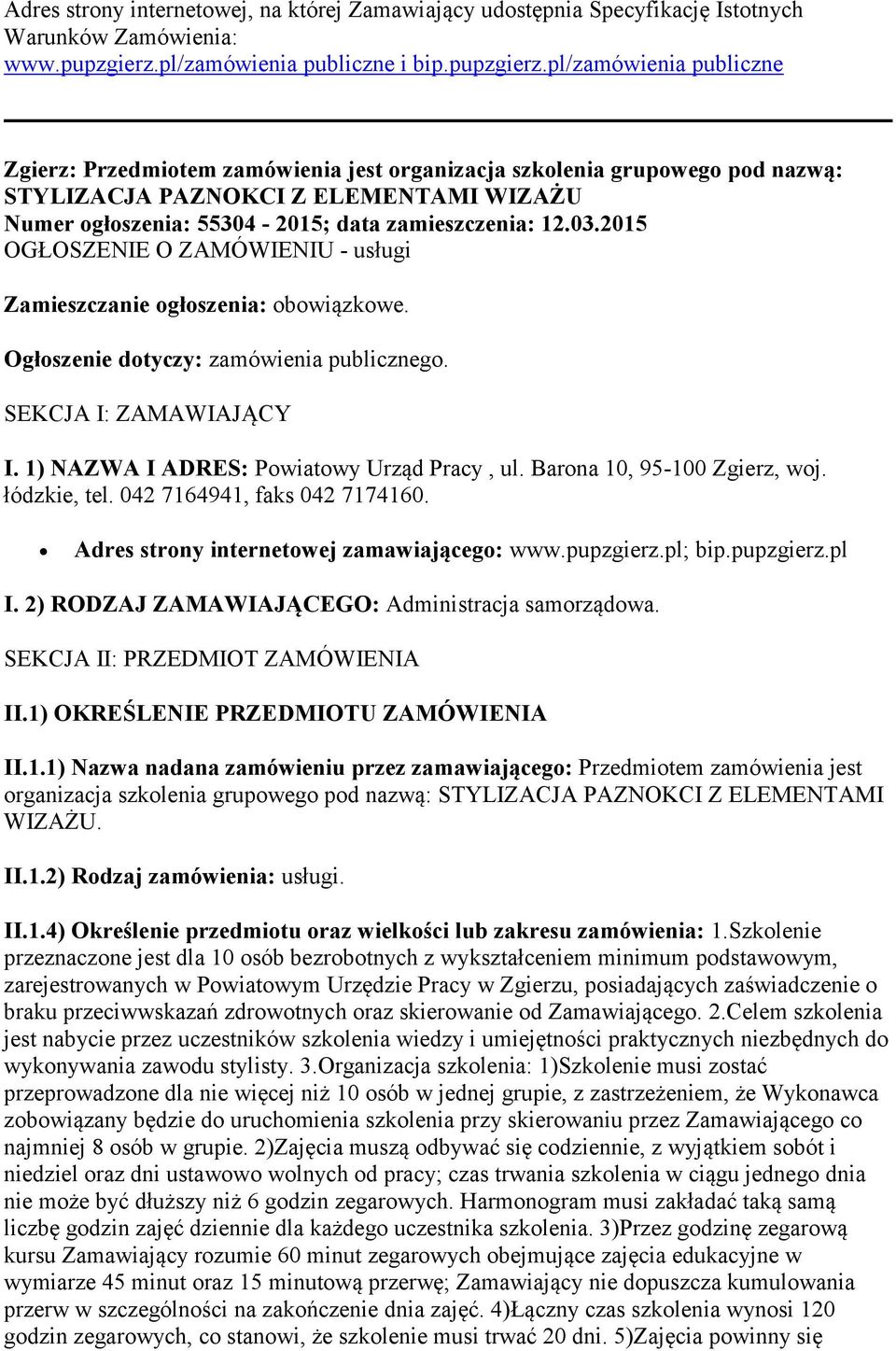 Adres strony internetowej, na której Zamawiający udostępnia Specyfikację Istotnych Warunków Zamówienia:
www.pupzgierz.pl/zamówienia publiczne i bip.pupzgierz.pl/zamówienia publiczne

Zgierz: Przedmiotem zamówienia jest organizacja szkolenia grupowego pod nazwą: STYLIZACJA PAZNOKCI Z ELEMENTAMI WIZAŻU
Numer ogłoszenia: 55304 - 2015; data zamieszczenia: 12.03.2015
OGŁOSZENIE O ZAMÓWIENIU - usługi

Zamieszczanie ogłoszenia: obowiązkowe.

Ogłoszenie dotyczy: zamówienia publicznego.

SEKCJA I: ZAMAWIAJĄCY

I. 1) NAZWA I ADRES: Powiatowy Urząd Pracy , ul. Barona 10, 95-100 Zgierz, woj. łódzkie, tel. 042 7164941, faks 042 7174160.

• Adres strony internetowej zamawiającego: www.pupzgierz.pl; bip.pupzgierz.pl

I. 2) RODZAJ ZAMAWIAJĄCEGO: Administracja samorządowa.

SEKCJA II: PRZEDMIOT ZAMÓWIENIA

II.1) OKREŚLENIE PRZEDMIOTU ZAMÓWIENIA

II.1.1) Nazwa nadana zamówieniu przez zamawiającego: Przedmiotem zamówienia jest organizacja szkolenia grupowego pod nazwą: STYLIZACJA PAZNOKCI Z ELEMENTAMI WIZAŻU.

II.1.2) Rodzaj zamówienia: usługi.

II.1.4) Określenie przedmiotu oraz wielkości lub zakresu zamówienia: 1.Szkolenie przeznaczone jest dla 10 osób bezrobotnych z wykształceniem minimum podstawowym, zarejestrowanych w Powiatowym Urzędzie Pracy w Zgierzu, posiadających zaświadczenie o braku przeciwwskazań zdrowotnych oraz skierowanie od Zamawiającego. 2.Celem szkolenia jest nabycie przez uczestników szkolenia wiedzy i umiejętności praktycznych niezbędnych do wykonywania zawodu stylisty. 3.Organizacja szkolenia: 1)Szkolenie musi zostać przeprowadzone dla nie więcej niż 10 osób w jednej grupie, z zastrzeżeniem, że Wykonawca zobowiązany będzie do uruchomienia szkolenia przy skierowaniu przez Zamawiającego co najmniej 8 osób w grupie. 2)Zajęcia muszą odbywać się codziennie, z wyjątkiem sobót i niedziel oraz dni ustawowo wolnych od pracy; czas trwania szkolenia w ciągu jednego dnia nie może być dłuższy niż 6 godzin zegarowych. Harmonogram musi zakładać taką samą liczbę godzin zajęć dziennie dla każdego uczestnika szkolenia. 3)Przez godzinę zegarową kursu Zamawiający rozumie 60 minut zegarowych obejmujące zajęcia edukacyjne w wymiarze 45 minut oraz 15 minutową przerwę; Zamawiający nie dopuszcza kumulowania przerw w szczególności na zakończenie dnia zajęć. 4)Łączny czas szkolenia wynosi 120 godzin zegarowych, co stanowi, że szkolenie musi trwać 20 dni. 5)Zajęcia powinny się